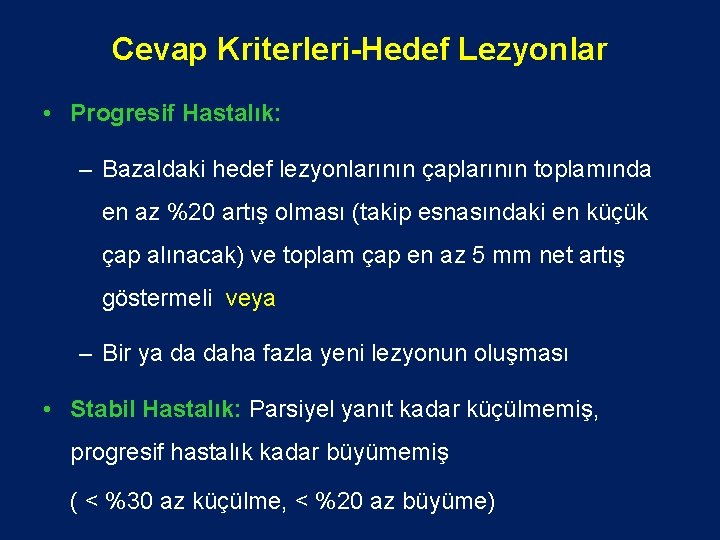 Cevap Kriterleri-Hedef Lezyonlar

• Progresif Hastalık:

– Bazaldaki hedef lezyonlarının çaplarının toplamında en az %20 artış olması (takip esnasındaki en küçük çap alınacak) ve toplam çap en az 5 mm net artış göstermeli veya

– Bir ya da daha fazla yeni lezyonun oluşması

• Stabil Hastalık: Parsiyel yanıt kadar küçülmemiş, progresif hastalık kadar büyümemiş

( < %30 az küçülme, < %20 az büyüme)